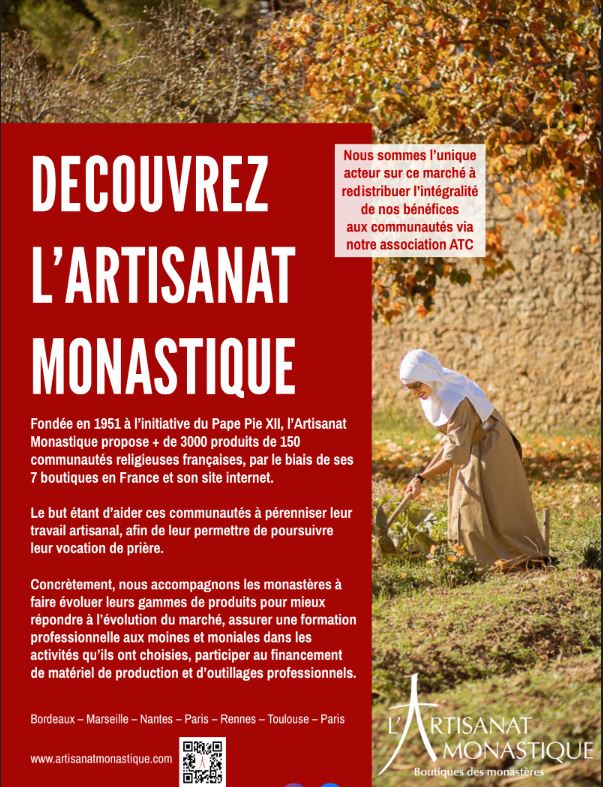 DECOUVREZ L'ARTISANAT MONASTIQUE

Nous sommes l'unique acteur sur ce marché à redistribuer l'intégralité de nos bénéfices aux communautés via notre association ATC

Fondée en 1951 à l'initiative du Pape Pie XII, l'Artisanat Monastique propose + de 3000 produits de 150 communautés religieuses françaises, par le biais de ses 7 boutiques en France et son site internet.

Le but étant d'aider ces communautés à pérenniser leur travail artisanal, afin de leur permettre de poursuivre leur vocation de prière.

Concrètement, nous accompagnons les monastères à faire évoluer leurs gammes de produits pour mieux répondre à l'évolution du marché, assurer une formation professionnelle aux moines et moniales dans les activités qu'ils ont choisies, participer au financement de matériel de production et d'outillages professionnels.

Bordeaux – Marseille – Nantes – Paris – Rennes – Toulouse – Paris

www.artisanatmonastique.com

L'ARTISANAT MONASTIQUE
Boutiques des monastères